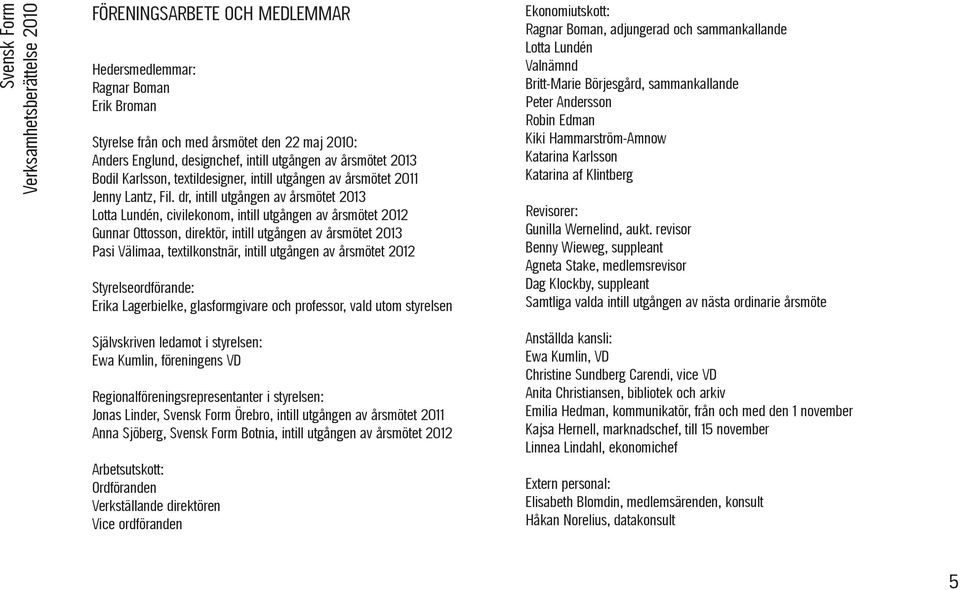 Svensk Form
Verksamhetsberättelse 2010

FÖRENINGSARBETE OCH MEDLEMMAR

Hedersmedlemmar:
Ragnar Boman
Erik Broman

Styrelse från och med årsmötet den 22 maj 2010:
Anders Englund, designchef, intill utgången av årsmötet 2013
Bodil Karlsson, textildesigner, intill utgången av årsmötet 2011
Jenny Lantz, Fil. dr, intill utgången av årsmötet 2013
Lotta Lundén, civilekonom, intill utgången av årsmötet 2012
Gunnar Ottosson, direktör, intill utgången av årsmötet 2013
Pasi Välimaa, textilkonstnär, intill utgången av årsmötet 2012

Styrelseordförande:
Erika Lagerbielke, glasformgivare och professor, vald utom styrelsen

Självskriven ledamot i styrelsen:
Ewa Kumlin, föreningens VD

Regionalföreningsrepresentanter i styrelsen:
Jonas Linder, Svensk Form Örebro, intill utgången av årsmötet 2011
Anna Sjöberg, Svensk Form Botnia, intill utgången av årsmötet 2012

Arbetsutskott:
Ordföranden
Verkställande direktören
Vice ordföranden

Ekonomiutskott:
Ragnar Boman, adjungerad och sammankallande
Lotta Lundén
Valnämnd
Britt-Marie Börjesgård, sammankallande
Peter Andersson
Robin Edman
Kiki Hammarström-Amnow
Katarina Karlsson
Katarina af Klintberg

Revisorer:
Gunilla Wernelind, aukt. revisor
Benny Wieweg, suppleant
Agneta Stake, medlemsrevisor
Dag Klockby, suppleant
Samtliga valda intill utgången av nästa ordinarie årsmöte

Anställda kansli:
Ewa Kumlin, VD
Christine Sundberg Carendi, vice VD
Anita Christiansen, bibliotek och arkiv
Emilia Hedman, kommunikatör, från och med den 1 november
Kajsa Hernell, marknadschef, till 15 november
Linnea Lindahl, ekonomichef

Extern personal:
Elisabeth Blomdin, medlemsärenden, konsult
Håkan Norelius, datakonsult

5